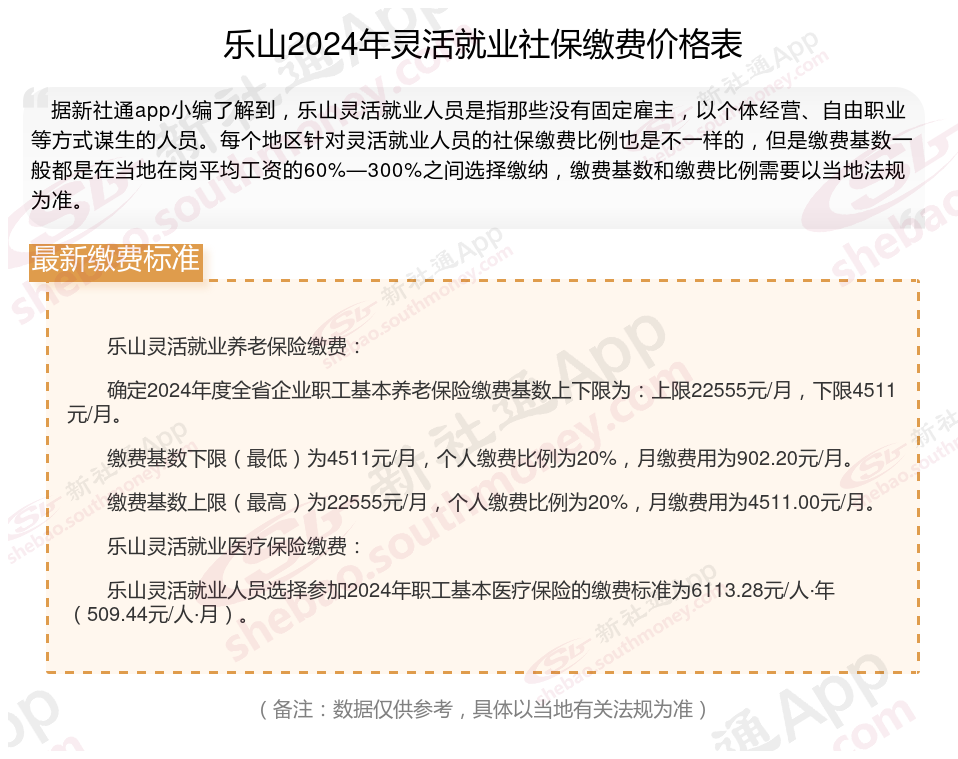 乐山2024年灵活就业社保缴费价格表

据新社通app小编了解到，乐山灵活就业人员是指那些没有固定雇主，以个体经营、自由职业等方式谋生的人员。每个地区针对灵活就业人员的社保缴费比例也是不一样的，但是缴费基数一般都是在当地在岗平均工资的60%—300%之间选择缴纳，缴费基数和缴费比例需要以当地法规为准。

最新缴费标准

乐山灵活就业养老保险缴费：

确定2024年度全省企业职工基本养老保险缴费基数上下限为：上限22555元/月，下限4511元/月。

缴费基数下限（最低）为4511元/月，个人缴费比例为20%，月缴费用为902.20元/月。

缴费基数上限（最高）为22555元/月，个人缴费比例为20%，月缴费用为4511.00元/月。

乐山灵活就业医疗保险缴费：

乐山灵活就业人员选择参加2024年职工基本医疗保险的缴费标准为6113.28元/人·年（509.44元/人·月）。

（备注：数据仅供参考，具体以当地有关法规为准）

新社通App shebao.southmoney.com